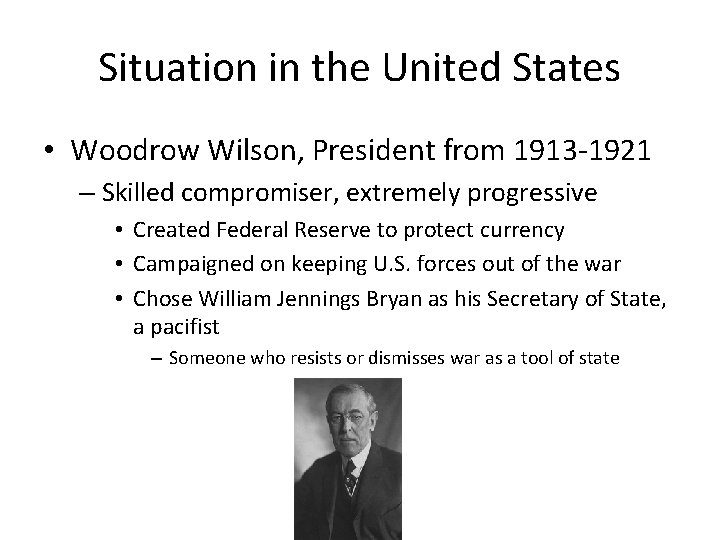 Situation in the United States

• Woodrow Wilson, President from 1913-1921
– Skilled compromiser, extremely progressive
• Created Federal Reserve to protect currency
• Campaigned on keeping U.S. forces out of the war
• Chose William Jennings Bryan as his Secretary of State, a pacifist
– Someone who resists or dismisses war as a tool of state